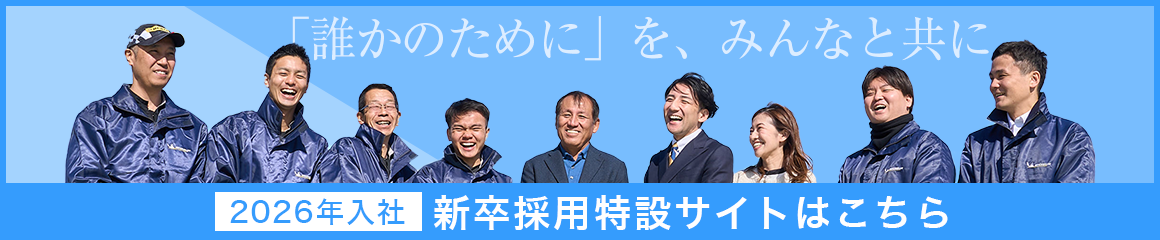 「誰かのために」を、みんなと共に

2026年入社 新卒採用特設サイトはこちら